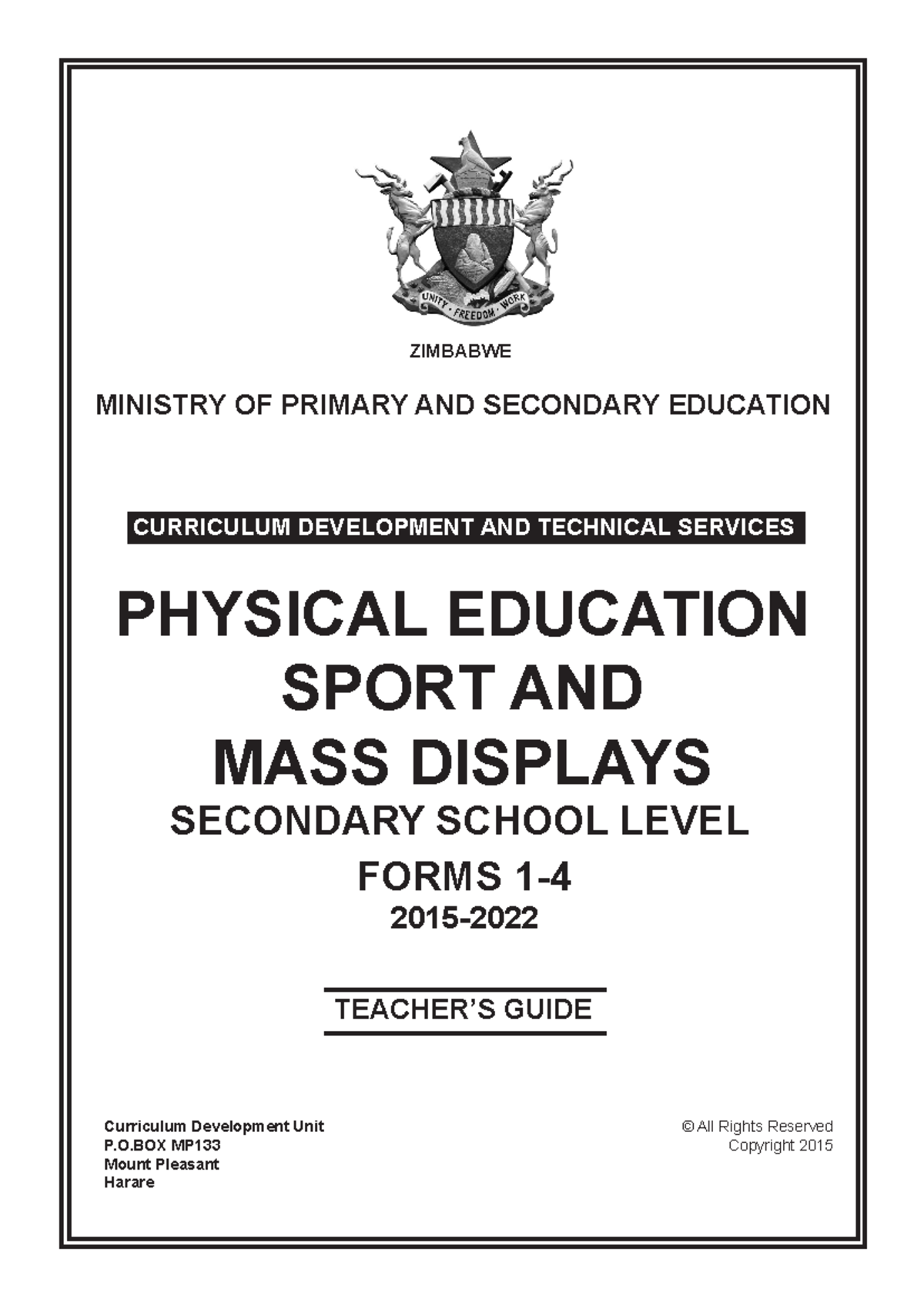 UNITY · FREEDOM · WORK

ZIMBABWE

MINISTRY OF PRIMARY AND SECONDARY EDUCATION

CURRICULUM DEVELOPMENT AND TECHNICAL SERVICES

PHYSICAL EDUCATION SPORT AND MASS DISPLAYS

SECONDARY SCHOOL LEVEL

FORMS 1-4

2015-2022

TEACHER'S GUIDE

Curriculum Development Unit
P.O.BOX MP133
Mount Pleasant
Harare

© All Rights Reserved
Copyright 2015